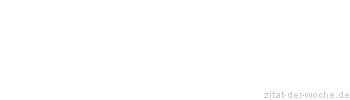 zitat-der-woche.de